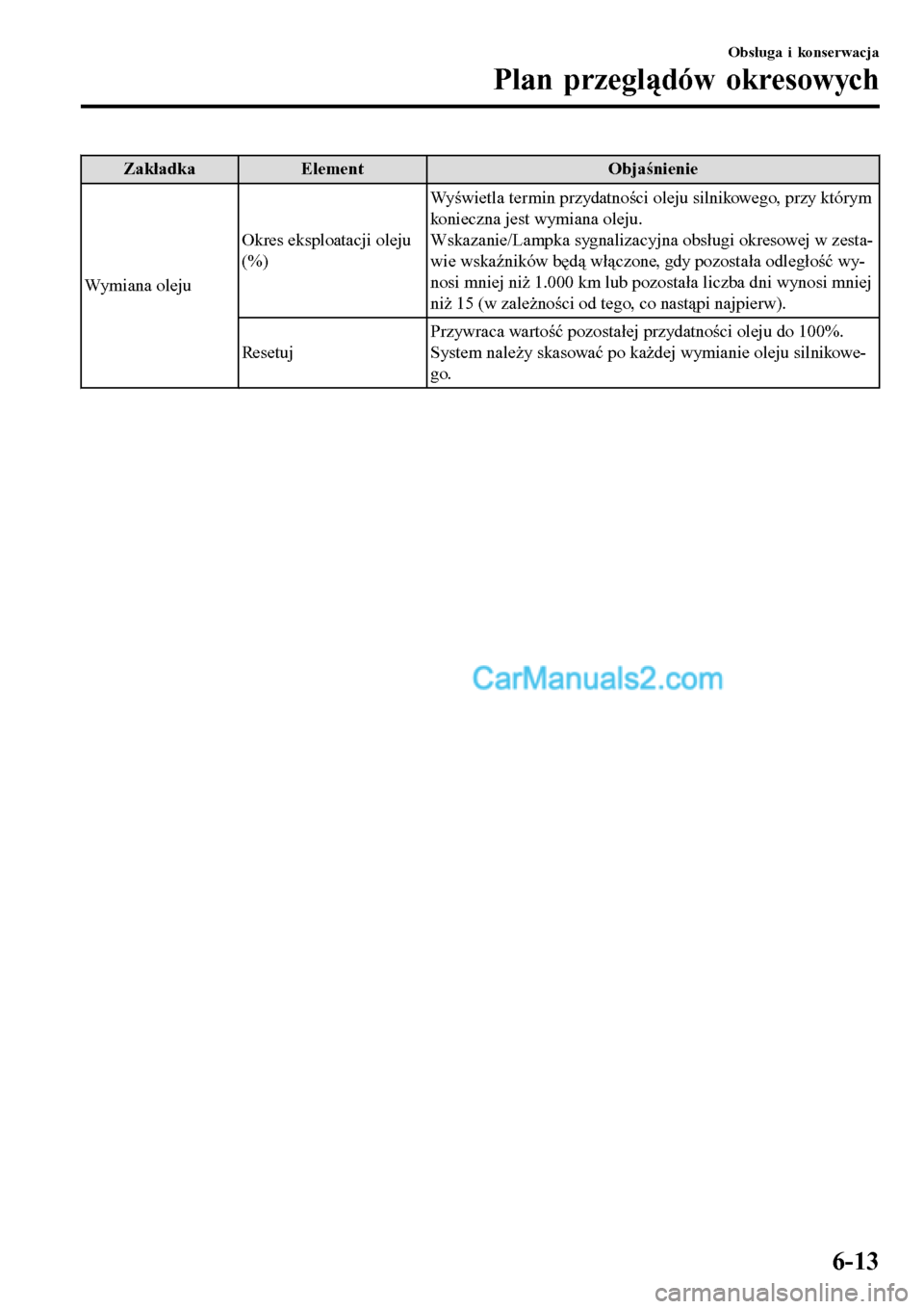 Obsługa i konserwacja

Plan przeglądów okresowych

| Zakładka | Element | Objaśnienie |
|---|---|---|
| Wymiana oleju | Okres eksploatacji oleju (%) | Wyświetla termin przydatności oleju silnikowego, przy którym konieczna jest wymiana oleju. Wskazanie/Lampka sygnalizacyjna obsługi okresowej w zestawie wskaźników będą włączone, gdy pozostała odległość wynosi mniej niż 1.000 km lub pozostała liczba dni wynosi mniej niż 15 (w zależności od tego, co nastąpi najpierw). |
| | Resetuj | Przywraca wartość pozostałej przydatności oleju do 100%. System należy skasować po każdej wymianie oleju silnikowego. |

CarManuals2.com

6-13

carmanualsonline.info